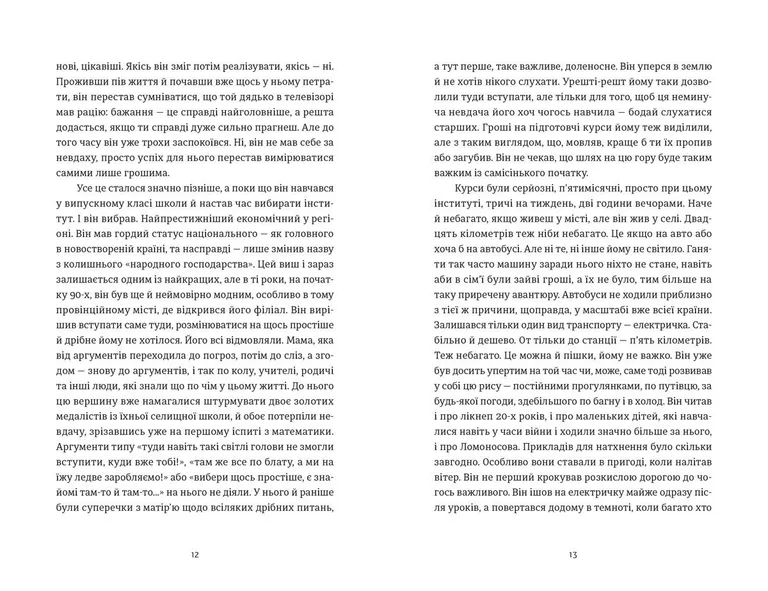 нові, цікавіші. Якісь він зміг потім реалізувати, якісь — ні. Проживши пів життя й почавши вже щось у ньому петрати, він перестав сумніватися, що той дядько в телевізорі мав рацію: бажання — це справді найголовніше, а решта додасться, якщо ти справді дуже сильно прагнеш. Але до того часу він уже трохи заспокоївся. Ні, він не мав себе за невдаху, просто успіх для нього перестав вимірюватися самими лише грошима.

Усе це сталося значно пізніше, а поки що він навчався у випускному класі школи й настав час вибирати інститут. І він вибрав. Найпрестижніший економічний у регіоні. Він мав гордий статус національного — як головного в новоствореній країні, та насправді — лише змінив назву з колишнього «народного господарства». Цей виш і зараз залишається одним із найкращих, але в ті роки, на початку 90-х, він був ще й неймовірно модним, особливо в тому провінційному місті, де відкрився його філіал. Він вирішив вступати саме туди, розмінюватися на щось простіше й дрібне йому не хотілося. Його всі відмовляли. Мама, яка від аргументів переходила до погроз, потім до сліз, а згодом — знову до аргументів, і так по колу, учителі, родичі та інші люди, які знали що по чім у цьому житті. До нього цю вершину вже намагалися штурмувати двоє золотих медалістів із їхньої селищної школи, й обоє потерпіли невдачу, зрізавшись уже на першому іспиті з математики. Аргументи типу «туди навіть такі світлі голови не змогли вступити, куди вже тобі!», «там же все по блату, а ми на їжу ледве заробляємо!» або «вибери щось простіше, є знайомі там-то й там-то...» на нього не діяли. У нього й раніше були суперечки з матір'ю щодо всіляких дрібних питань,

12

а тут перше, таке важливе, доленосне. Він уперся в землю й не хотів нікого слухати. Урешті-решт йому таки дозволили туди вступати, але тільки для того, щоб ця неминуча невдача його хоч чогось навчила — бодай слухатися старших. Гроші на підготовчі курси йому теж виділили, але з таким виглядом, що, мовляв, краще б ти їх пропив або загубив. Він не чекав, що шлях на цю гору буде таким важким із самісінького початку.

Курси були серйозні, п'ятимісячні, просто при цьому інституті, тричі на тиждень, дві години вечорами. Наче й небагато, якщо живеш у місті, але він жив у селі. Двадцять кілометрів теж ніби небагато. Це якщо на авто або хоча б на автобусі. Але ні те, ні інше йому не світило. Ганяти так часто машину заради нього ніхто не стане, навіть аби в сім'ї були зайві гроші, а їх не було, тим більше на таку приречену авантюру. Автобуси не ходили приблизно з тієї ж причини, щоправда, у масштабі вже всієї країни. Залишався тільки один вид транспорту — електричка. Стабільно й дешево. От тільки до станції — п'ять кілометрів. Теж небагато. Це можна й пішки, йому не важко. Він уже був досить упертим на той час чи, може, саме тоді розвивав у собі цю рису — постійними прогулянками, по путівцю, за будь-якої погоди, здебільшого по багну і в холод. Він читав і про лікнеп 20-х років, і про маленьких дітей, які навчалися навіть у часи війни і ходили значно більше за нього, і про Ломоносова. Прикладів для натхнення було скільки завгодно. Особливо вони ставали в пригоді, коли налітав вітер. Він не перший крокував розкислою дорогою до чогось важливого. Він ішов на електричку майже одразу після уроків, а повертався додому в темноті, коли багато хто

13